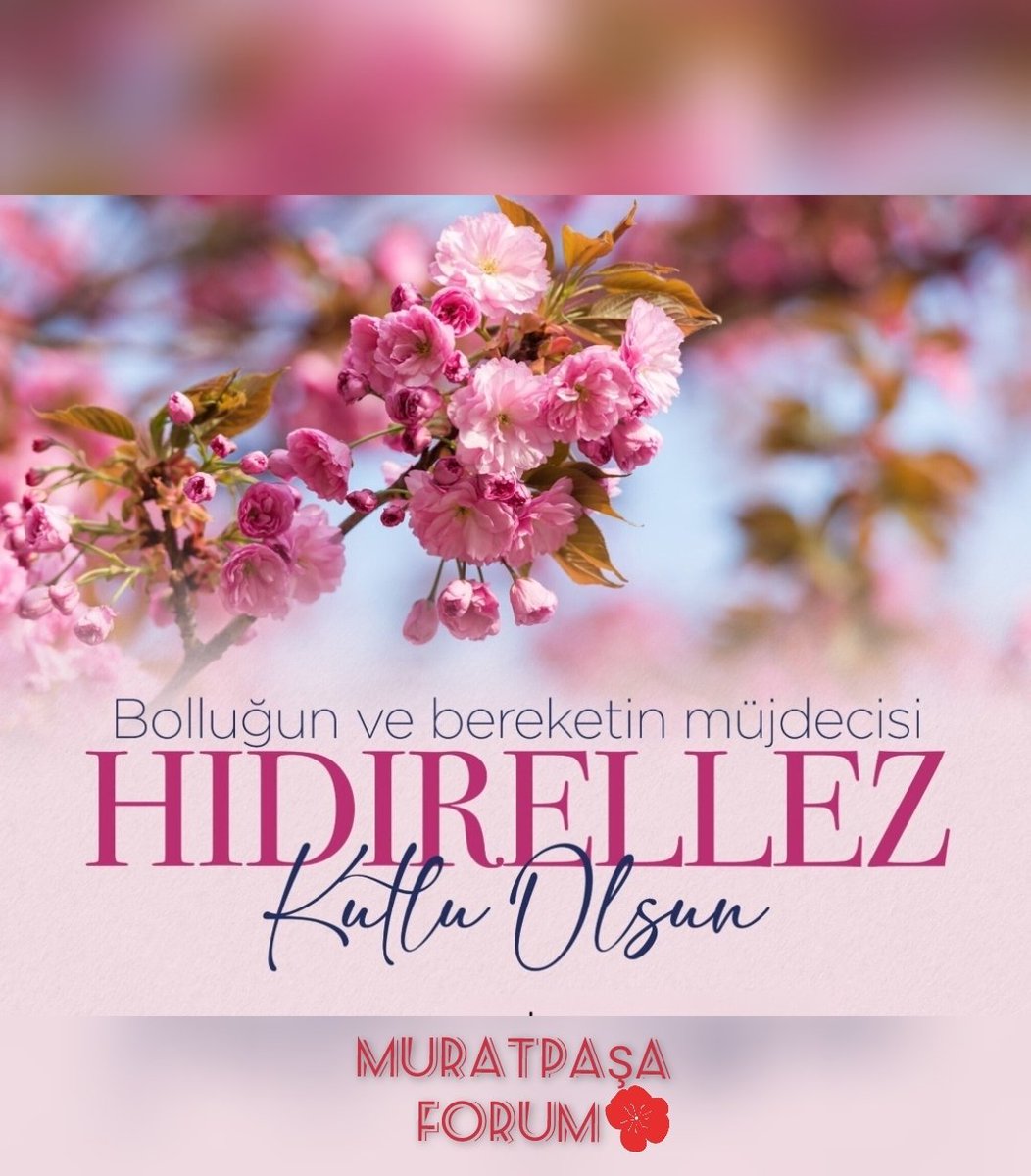 Bolluğun ve bereketin müjdecisi
HIDIRELLEZ
Kutlu Olsun

MURATPAŞA
FORUM